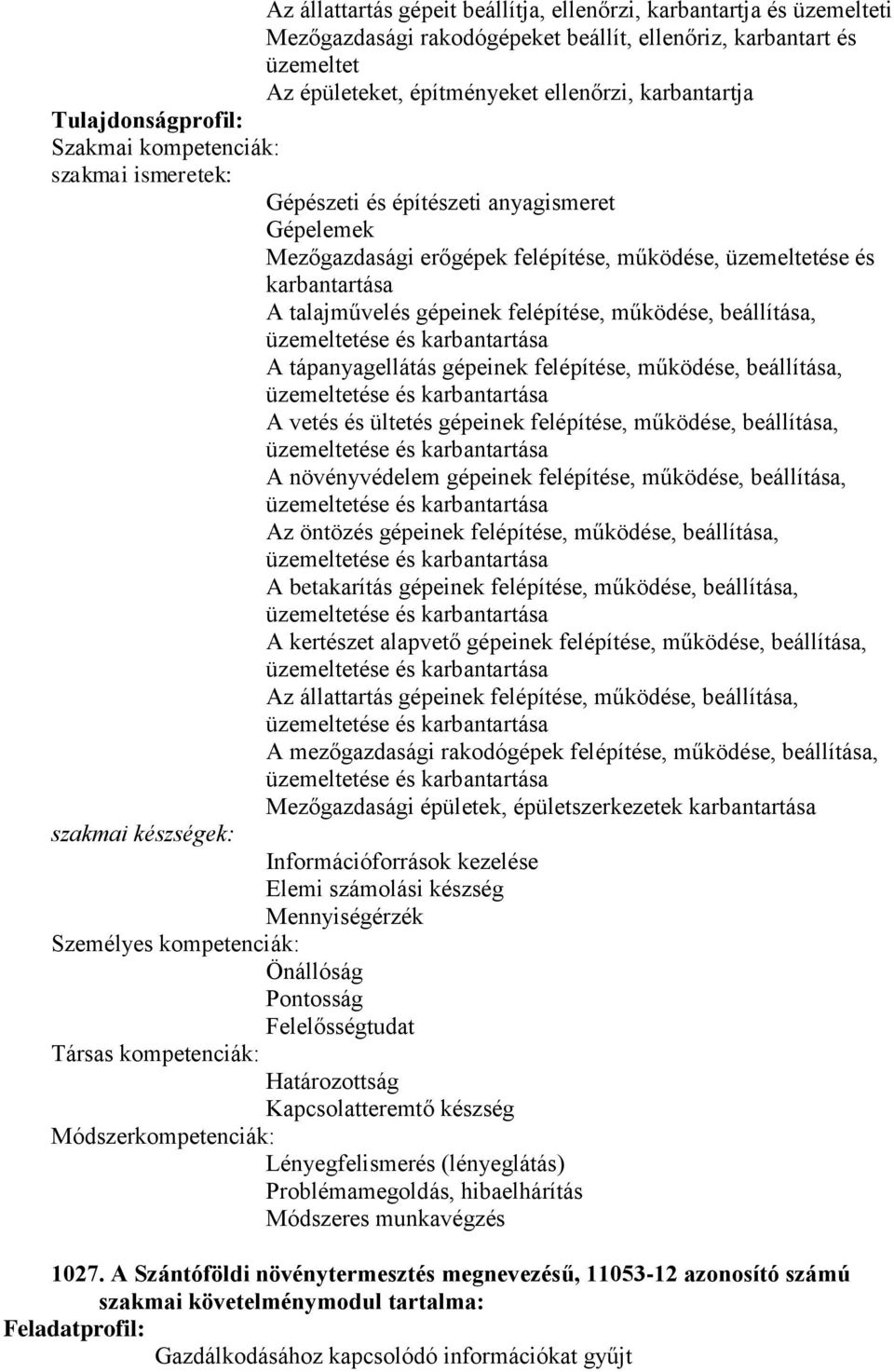 Az állattartás gépeit beállítja, ellenőrzi, karbantartja és üzemelteti
Mezőgazdasági rakodógépeket beállít, ellenőriz, karbantart és üzemeltet
Az épületeket, építményeket ellenőrzi, karbantartja
Tulajdonságprofil:
Szakmai kompetenciák:
szakmai ismeretek:
Gépészeti és építészeti anyagismeret
Gépelemek
Mezőgazdasági erőgépek felépítése, működése, üzemeltetése és karbantartása
A talajművelés gépeinek felépítése, működése, beállítása, üzemeltetése és karbantartása
A tápanyagellátás gépeinek felépítése, működése, beállítása, üzemeltetése és karbantartása
A vetés és ültetés gépeinek felépítése, működése, beállítása, üzemeltetése és karbantartása
A növényvédelem gépeinek felépítése, működése, beállítása, üzemeltetése és karbantartása
Az öntözés gépeinek felépítése, működése, beállítása, üzemeltetése és karbantartása
A betakarítás gépeinek felépítése, működése, beállítása, üzemeltetése és karbantartása
A kertészet alapvető gépeinek felépítése, működése, beállítása, üzemeltetése és karbantartása
Az állattartás gépeinek felépítése, működése, beállítása, üzemeltetése és karbantartása
A mezőgazdasági rakodógépek felépítése, működése, beállítása, üzemeltetése és karbantartása
Mezőgazdasági épületek, épületszerkezetek karbantartása
szakmai készségek:
Információforrások kezelése
Elemi számolási készség
Mennyiségérzék
Személyes kompetenciák:
Önállóság
Pontosság
Felelősségtudat
Társas kompetenciák:
Határozottság
Kapcsolatteremtő készség
Módszerkompetenciák:
Lényegfelismerés (lényeglátás)
Problémamegoldás, hibaelhárítás
Módszeres munkavégzés

1027. A Szántóföldi növénytermesztés megnevezésű, 11053-12 azonosító számú szakmai követelménymodul tartalma:
Feladatprofil:
Gazdálkodásához kapcsolódó információkat gyűjt